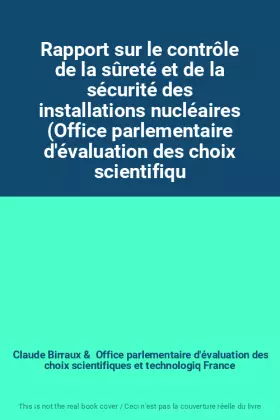 Rapport sur le contrôle de la sûreté et de la sécurité des installations nucléaires (Office parlementaire d'évaluation des choix scientifiqu

Claude Birraux & Office parlementaire d'évaluation des choix scientifiques et technologiq France

This is not the real book cover / Ceci n'est pas la couverture réelle du livre